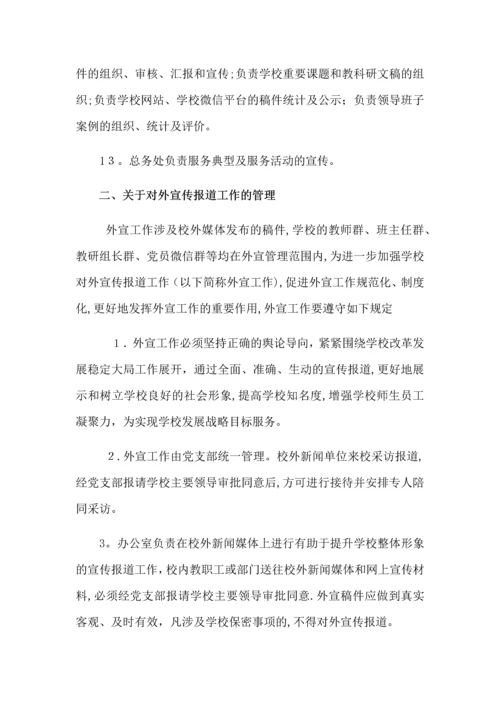 件的组织、审核、汇报和宣传;负责学校重要课题和教科研文稿的组织;负责学校网站、学校微信平台的稿件统计及公示；负责领导班子案例的组织、统计及评价。

13。总务处负责服务典型及服务活动的宣传。

二、关于对外宣传报道工作的管理

外宣工作涉及校外媒体发布的稿件,学校的教师群、班主任群、教研组长群、党员微信群等均在外宣管理范围内,为进一步加强学校对外宣传报道工作（以下简称外宣工作),促进外宣工作规范化、制度化,更好地发挥外宣工作的重要作用,外宣工作要遵守如下规定

1．外宣工作必须坚持正确的舆论导向，紧紧围绕学校改革发展稳定大局工作展开，通过全面、准确、生动的宣传报道,更好地展示和树立学校良好的社会形象,提高学校知名度，增强学校师生员工凝聚力，为实现学校发展战略目标服务。

2．外宣工作由党支部统一管理。校外新闻单位来校采访报道,经党支部报请学校主要领导审批同意后,方可进行接待并安排专人陪同采访。

3。办公室负责在校外新闻媒体上进行有助于提升学校整体形象的宣传报道工作,校内教职工或部门送往校外新闻媒体和网上宣传材料，必须经党支部报请学校主要领导审批同意.外宣稿件应做到真实客观、及时有效，凡涉及学校保密事项的,不得对外宣传报道。